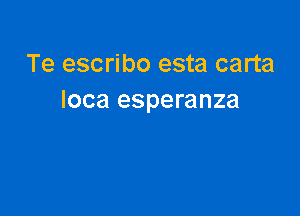 Te escribo esta carta
loca esperanza